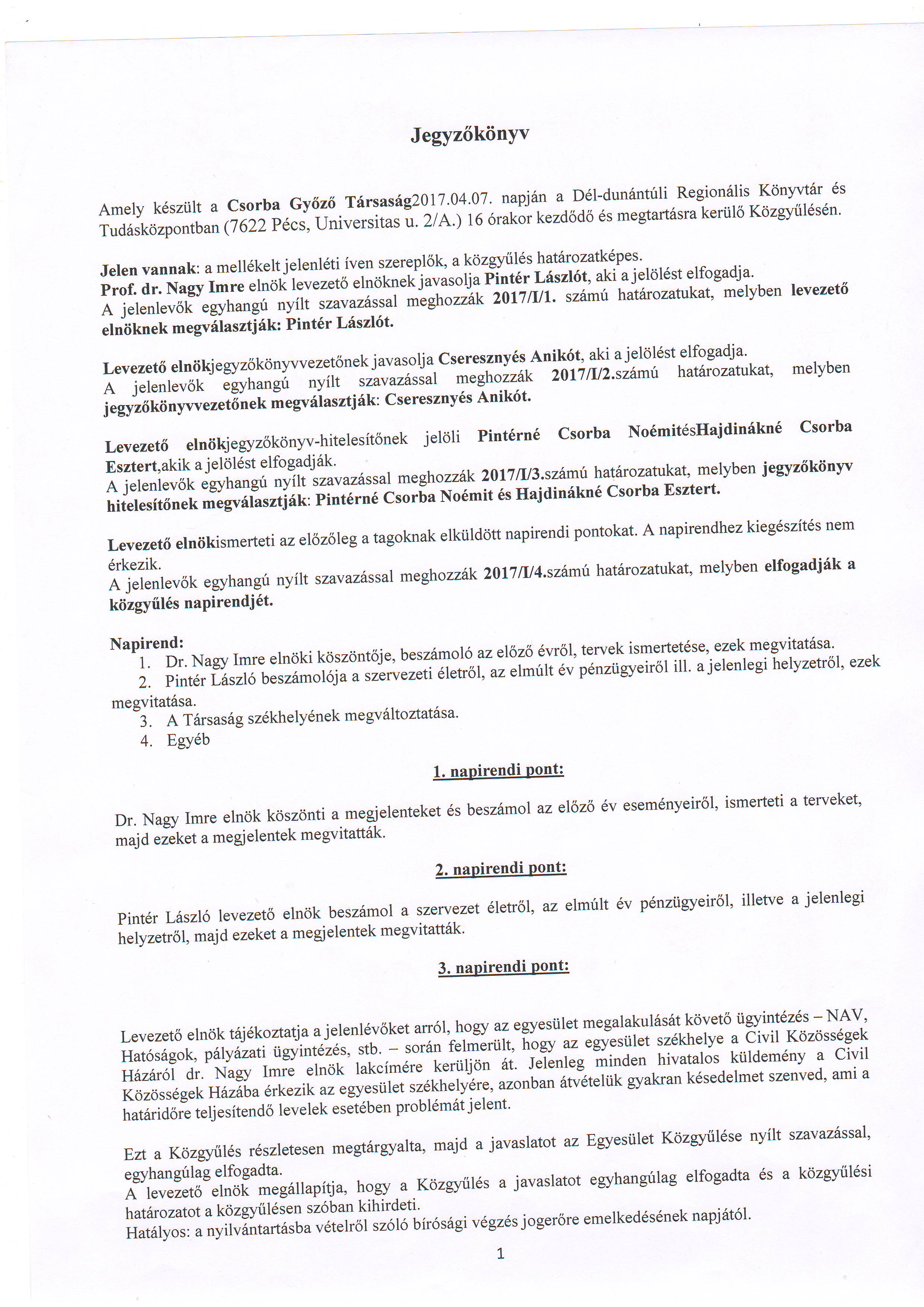 Jegyzőkönyv

Amely készült a Csorba Győző Társaság2017.04.07. napján a Dél-dunántúli Regionális Könyvtár és Tudásközpontban (7622 Pécs, Universitas u. 2/A.) 16 órakor kezdődő és megtartásra kerülő Közgyűlésén.

Jelen vannak: a mellékelt jelenléti íven szereplők, a közgyűlés határozatképes.
Prof. dr. Nagy Imre elnök levezető elnöknek javasolja Pintér Lászlót, aki a jelölést elfogadja.
A jelenlevők egyhangú nyílt szavazással meghozzák 2017/I/1. számú határozatukat, melyben levezető elnöknek megválasztják: Pintér Lászlót.

Levezető elnökjegyzőkönyvvezetőnek javasolja Cseresznyés Anikót, aki a jelölést elfogadja.
A jelenlevők egyhangú nyílt szavazással meghozzák 2017/I/2.számú határozatukat, melyben jegyzőkönyvvezetőnek megválasztják: Cseresznyés Anikót.

Levezető elnökjegyzőkönyv-hitelesítőnek jelöli Pintérné Csorba NoémitésHajdinákné Csorba Esztert,akik a jelölést elfogadják.
A jelenlevők egyhangú nyílt szavazással meghozzák 2017/I/3.számú határozatukat, melyben jegyzőkönyv hitelesítőnek megválasztják: Pintérné Csorba Noémit és Hajdinákné Csorba Esztert.

Levezető elnökismerteti az előzőleg a tagoknak elküldött napirendi pontokat. A napirendhez kiegészítés nem érkezik.
A jelenlevők egyhangú nyílt szavazással meghozzák 2017/I/4.számú határozatukat, melyben elfogadják a közgyűlés napirendjét.

Napirend:
1. Dr. Nagy Imre elnöki köszöntője, beszámoló az előző évről, tervek ismertetése, ezek megvitatása.
2. Pintér László beszámolója a szervezeti életről, az elmúlt év pénzügyeiről ill. a jelenlegi helyzetről, ezek megvitatása.
3. A Társaság székhelyének megváltoztatása.
4. Egyéb

1. napirendi pont:

Dr. Nagy Imre elnök köszönti a megjelenteket és beszámol az előző év eseményeiről, ismerteti a terveket, majd ezeket a megjelentek megvitatták.

2. napirendi pont:

Pintér László levezető elnök beszámol a szervezet életről, az elmúlt év pénzügyeiről, illetve a jelenlegi helyzetről, majd ezeket a megjelentek megvitatták.

3. napirendi pont:

Levezető elnök tájékoztatja a jelenlévőket arról, hogy az egyesület megalakulását követő ügyintézés – NAV, Hatóságok, pályázati ügyintézés, stb. – során felmerült, hogy az egyesület székhelye a Civil Közösségek Házáról dr. Nagy Imre elnök lakcímére kerüljön át. Jelenleg minden hivatalos küldemény a Civil Közösségek Házába érkezik az egyesület székhelyére, azonban átvételük gyakran késedelmet szenved, ami a határidőre teljesítendő levelek esetében problémát jelent.

Ezt a Közgyűlés részletesen megtárgyalta, majd a javaslatot az Egyesület Közgyűlése nyílt szavazással, egyhangúlag elfogadta.
A levezető elnök megállapítja, hogy a Közgyűlés a javaslatot egyhangúlag elfogadta és a közgyűlési határozatot a közgyűlésen szóban kihirdeti.
Hatályos: a nyilvántartásba vételről szóló bírósági végzés jogerőre emelkedésének napjától.

1